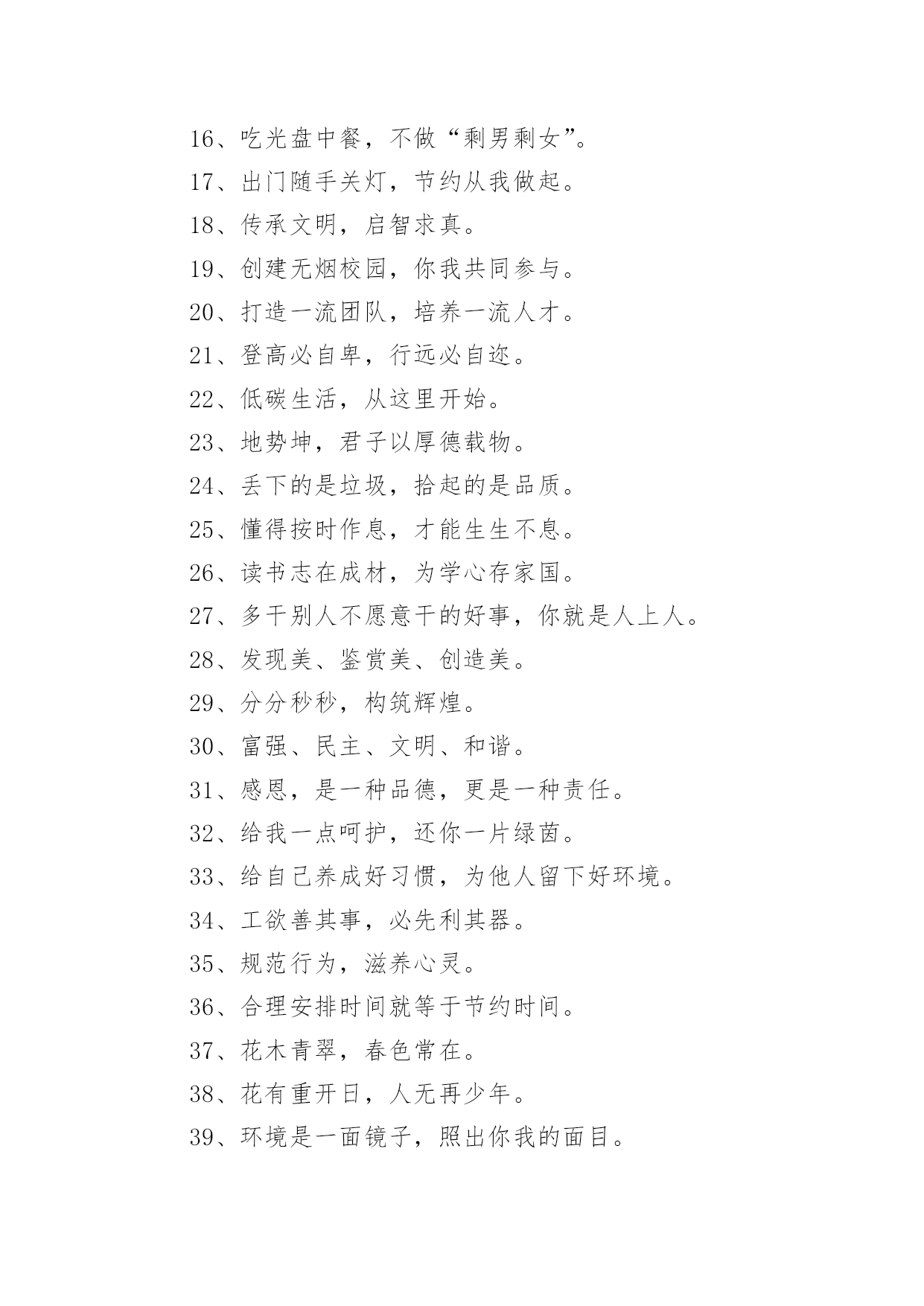 16、吃光盘中餐，不做“剩男剩女”。

17、出门随手关灯，节约从我做起。

18、传承文明，启智求真。

19、创建无烟校园，你我共同参与。

20、打造一流团队，培养一流人才。

21、登高必自卑，行远必自迩。

22、低碳生活，从这里开始。

23、地势坤，君子以厚德载物。

24、丢下的是垃圾，拾起的是品质。

25、懂得按时作息，才能生生不息。

26、读书志在成材，为学心存家国。

27、多干别人不愿意干的好事，你就是人上人。

28、发现美、鉴赏美、创造美。

29、分分秒秒，构筑辉煌。

30、富强、民主、文明、和谐。

31、感恩，是一种品德，更是一种责任。

32、给我一点呵护，还你一片绿茵。

33、给自己养成好习惯，为他人留下好环境。

34、工欲善其事，必先利其器。

35、规范行为，滋养心灵。

36、合理安排时间就等于节约时间。

37、花木青翠，春色常在。

38、花有重开日，人无再少年。

39、环境是一面镜子，照出你我的面目。